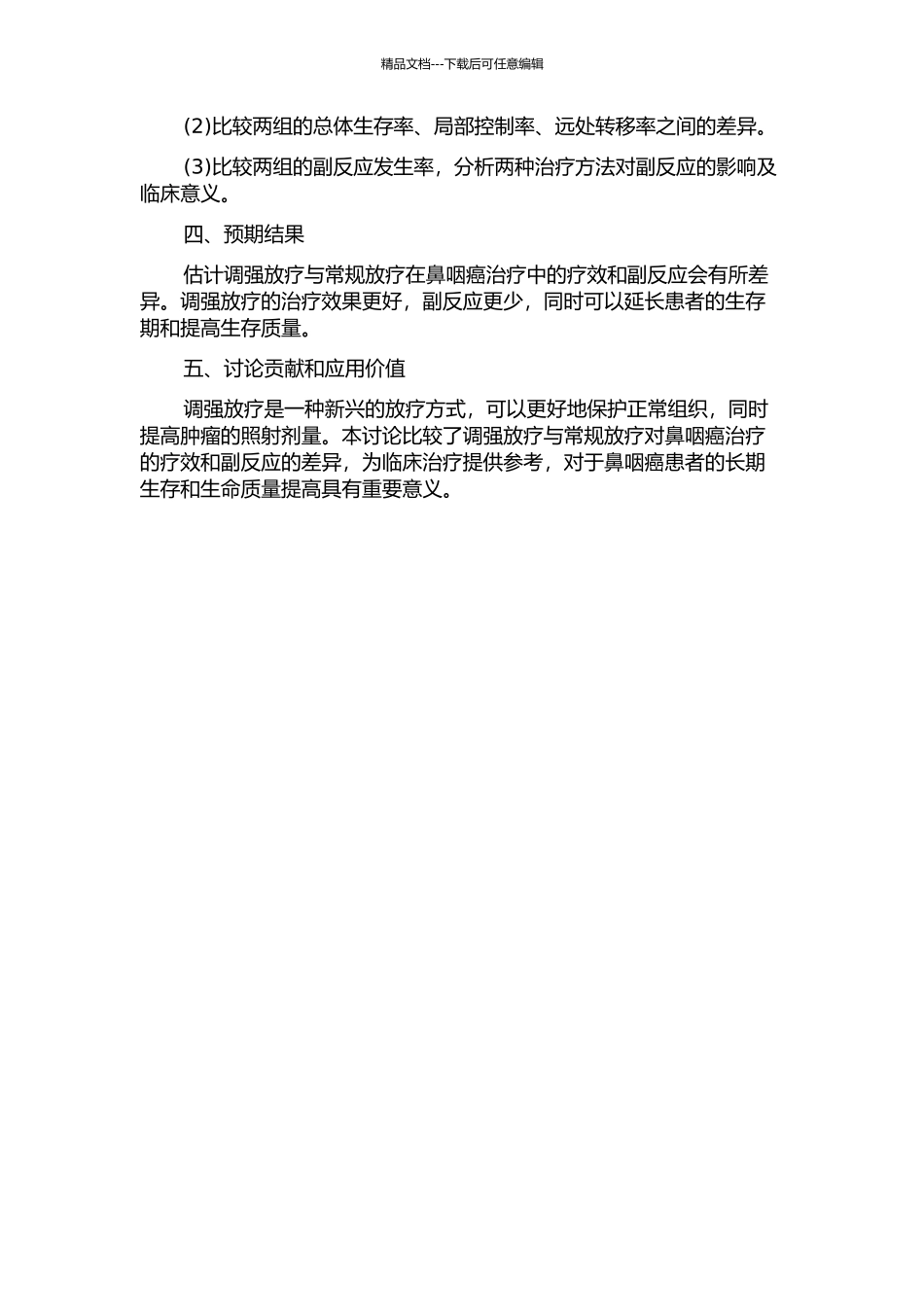 精品文档---下载后可任意编辑

(2)比较两组的总体生存率、局部控制率、远处转移率之间的差异。

(3)比较两组的副反应发生率，分析两种治疗方法对副反应的影响及临床意义。

四、预期结果

估计调强放疗与常规放疗在鼻咽癌治疗中的疗效和副反应会有所差异。调强放疗的治疗效果更好，副反应更少，同时可以延长患者的生存期和提高生存质量。

五、讨论贡献和应用价值

调强放疗是一种新兴的放疗方式，可以更好地保护正常组织，同时提高肿瘤的照射剂量。本讨论比较了调强放疗与常规放疗对鼻咽癌治疗的疗效和副反应的差异，为临床治疗提供参考，对于鼻咽癌患者的长期生存和生命质量提高具有重要意义。